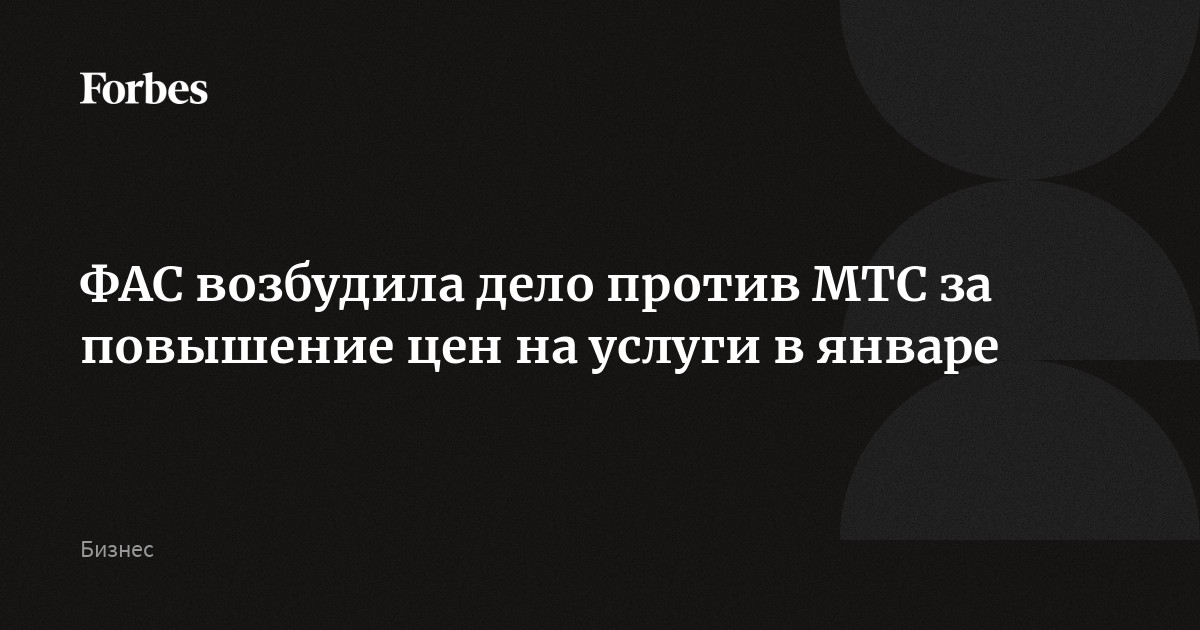 Forbes

ФАС возбудила дело против МТС за повышение цен на услуги в январе

Бизнес